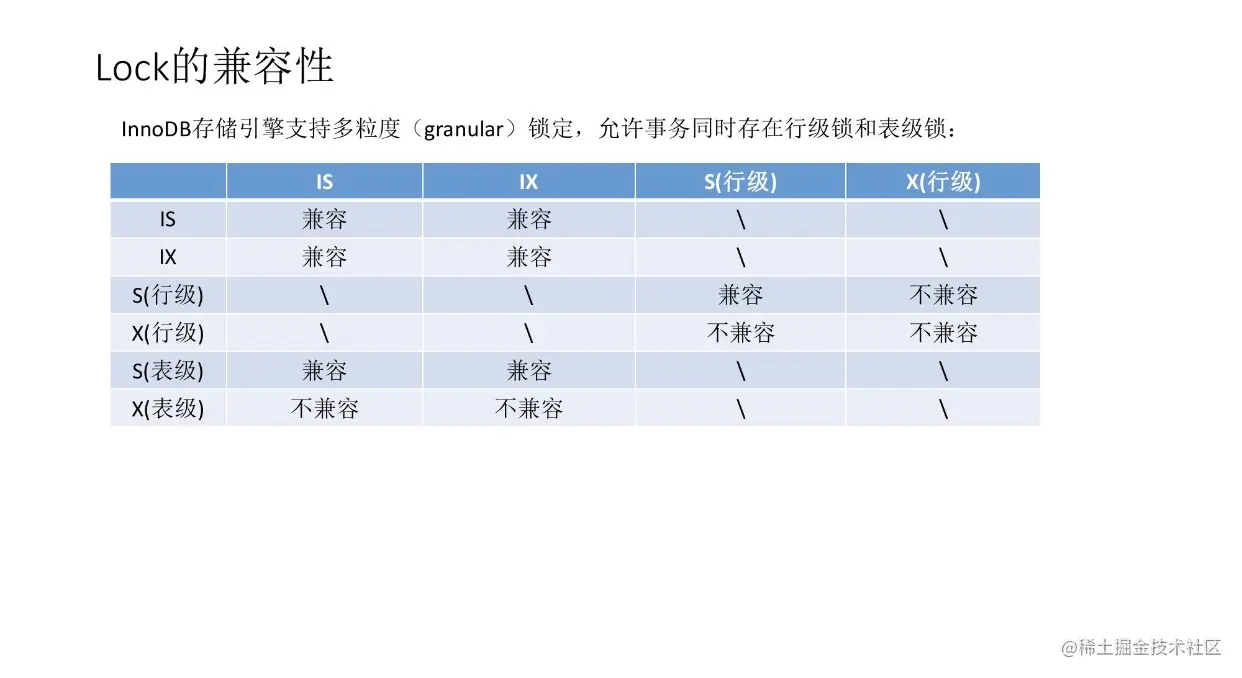 Lock的兼容性

InnoDB存储引擎支持多粒度（granular）锁定，允许事务同时存在行级锁和表级锁：

| | IS | IX | S(行级) | X(行级) |
|---|---|---|---|---|
| IS | 兼容 | 兼容 | \ | \ |
| IX | 兼容 | 兼容 | \ | \ |
| S(行级) | \ | \ | 兼容 | 不兼容 |
| X(行级) | \ | \ | 不兼容 | 不兼容 |
| S(表级) | 兼容 | 兼容 | \ | \ |
| X(表级) | 不兼容 | 不兼容 | \ | \ |

@稀土掘金技术社区